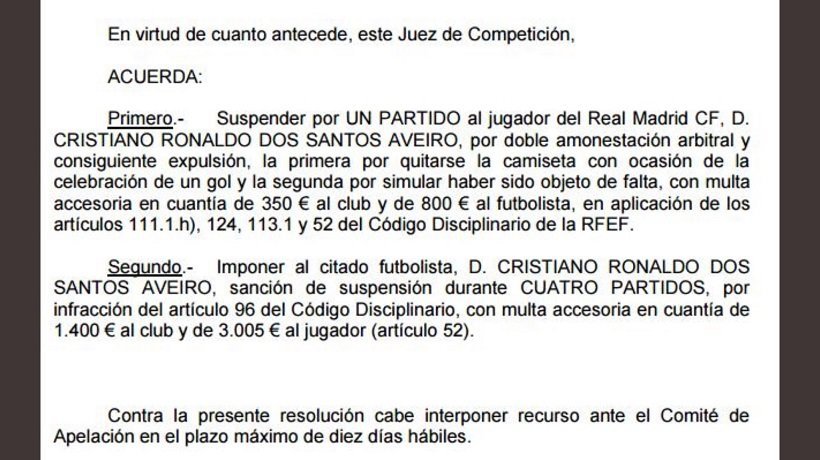 En virtud de cuanto antecede, este Juez de Competición,

ACUERDA:

Primero.- Suspender por UN PARTIDO al jugador del Real Madrid CF, D. CRISTIANO RONALDO DOS SANTOS AVEIRO, por doble amonestación arbitral y consiguiente expulsión, la primera por quitarse la camiseta con ocasión de la celebración de un gol y la segunda por simular haber sido objeto de falta, con multa accesoria en cuantía de 350 € al club y de 800 € al futbolista, en aplicación de los artículos 111.1.h), 124, 113.1 y 52 del Código Disciplinario de la RFEF.

Segundo.- Imponer al citado futbolista, D. CRISTIANO RONALDO DOS SANTOS AVEIRO, sanción de suspensión durante CUATRO PARTIDOS, por infracción del artículo 96 del Código Disciplinario, con multa accesoria en cuantía de 1.400 € al club y de 3.005 € al jugador (artículo 52).

Contra la presente resolución cabe interponer recurso ante el Comité de Apelación en el plazo máximo de diez días hábiles.